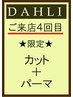 DAHLI

ご来店4回目

★限定★

カット
＋
パーマ